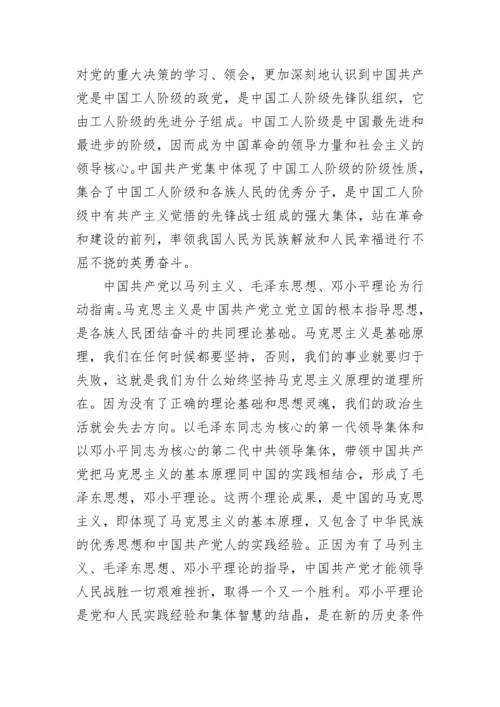 对党的重大决策的学习、领会，更加深刻地认识到中国共产党是中国工人阶级的政党，是中国工人阶级先锋队组织，它由工人阶级的先进分子组成。中国工人阶级是中国最先进和最进步的阶级，因而成为中国革命的领导力量和社会主义的领导核心。中国共产党集中体现了中国工人阶级的阶级性质，集合了中国工人阶级和各族人民的优秀分子，是中国工人阶级中有共产主义觉悟的先锋战士组成的强大集体，站在革命和建设的前列，率领我国人民为民族解放和人民幸福进行不屈不挠的英勇奋斗。

中国共产党以马列主义、毛泽东思想、邓小平理论为行动指南。马克思主义是中国共产党立党立国的根本指导思想，是各族人民团结奋斗的共同理论基础。马克思主义是基础原理，我们在任何时候都要坚持，否则，我们的事业就要归于失败，这就是我们为什么始终坚持马克思主义原理的道理所在。因为没有了正确的理论基础和思想灵魂，我们的政治生活就会失去方向。以毛泽东同志为核心的第一代领导集体和以邓小平同志为核心的第二代中共领导集体，带领中国共产党把马克思主义的基本原理同中国的实践相结合，形成了毛泽东思想，邓小平理论。这两个理论成果，是中国的马克思主义，即体现了马克思主义的基本原理，又包含了中华民族的优秀思想和中国共产党人的实践经验。正因为有了马列主义、毛泽东思想、邓小平理论的指导，中国共产党才能领导人民战胜一切艰难挫折，取得一个又一个胜利。邓小平理论是党和人民实践经验和集体智慧的结晶，是在新的历史条件